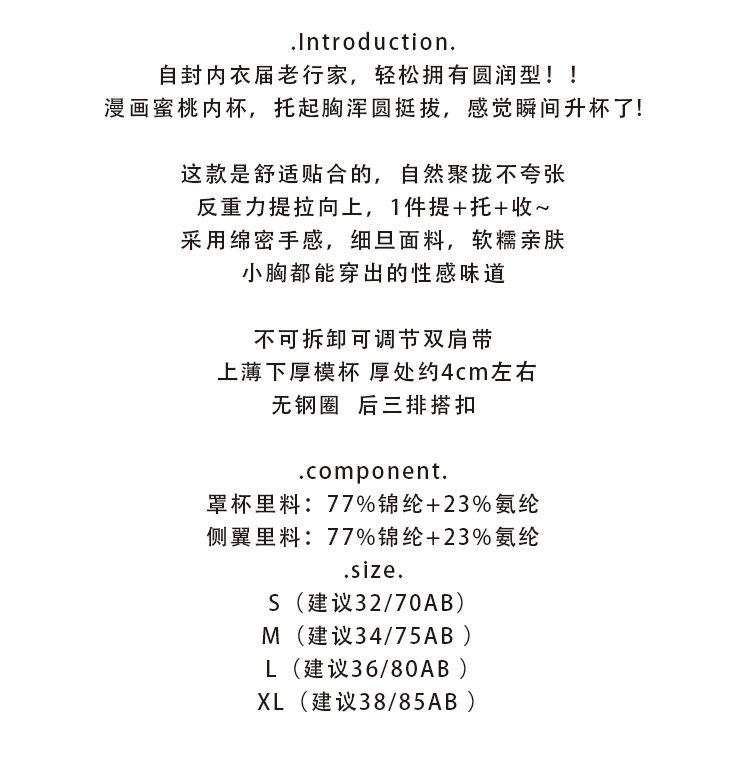 .Introduction.
自封内衣届老行家，轻松拥有圆润型！！
漫画蜜桃内杯，托起胸浑圆挺拔，感觉瞬间升杯了!

这款是舒适贴合的，自然聚拢不夸张
反重力提拉向上，1件提+托+收~
采用绵密手感，细旦面料，软糯亲肤
小胸都能穿出的性感味道

不可拆卸可调节双肩带
上薄下厚模杯 厚处约4cm左右
无钢圈 后三排搭扣

.component.
罩杯里料：77%锦纶+23%氨纶
侧翼里料：77%锦纶+23%氨纶
.size.
S（建议32/70AB）
M（建议34/75AB ）
L（建议36/80AB ）
XL（建议38/85AB ）